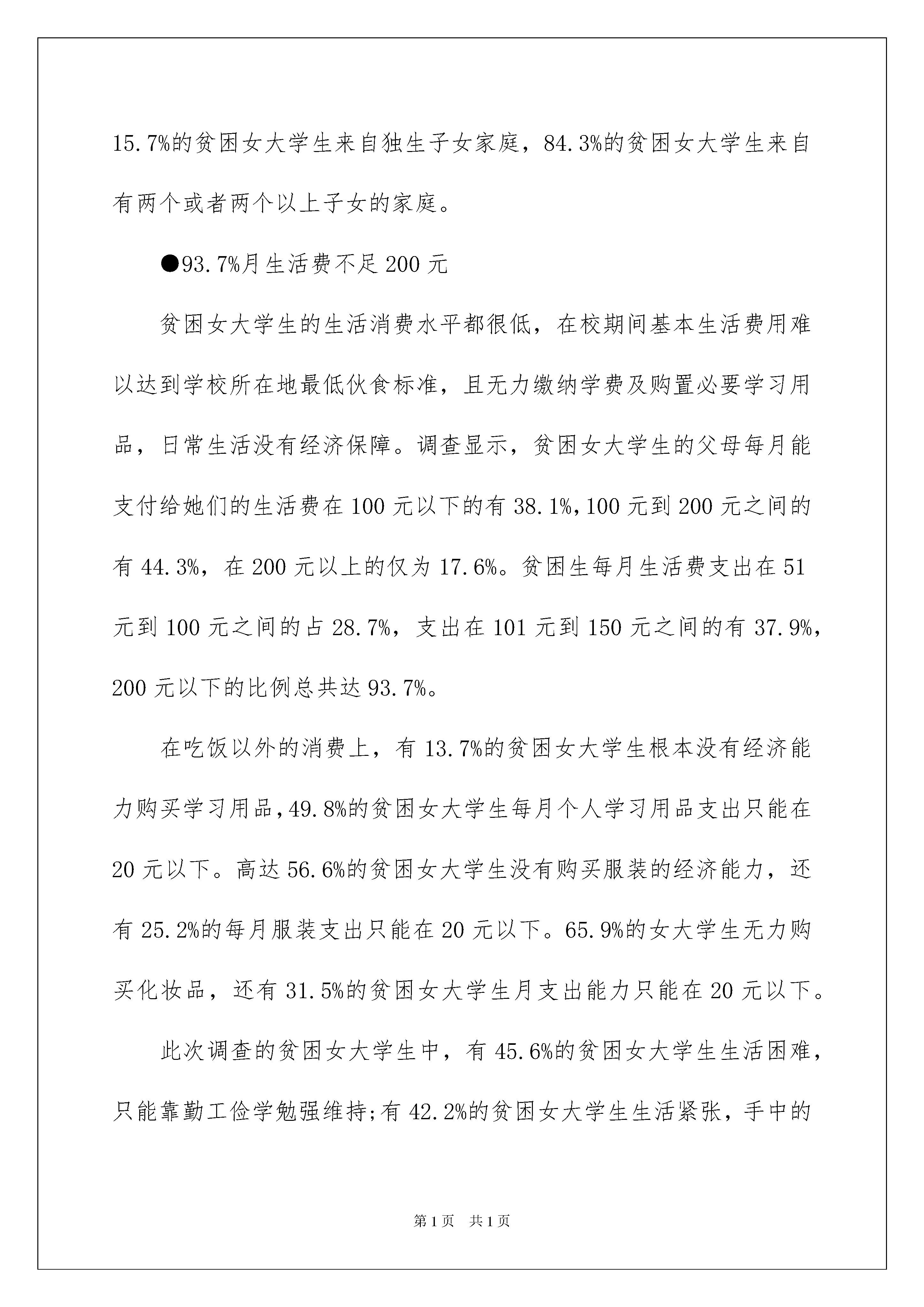 15.7%的贫困女大学生来自独生子女家庭，84.3%的贫困女大学生来自有两个或者两个以上子女的家庭。

●93.7%月生活费不足200元

贫困女大学生的生活消费水平都很低，在校期间基本生活费用难以达到学校所在地最低伙食标准，且无力缴纳学费及购置必要学习用品，日常生活没有经济保障。调查显示，贫困女大学生的父母每月能支付给她们的生活费在100元以下的有38.1%,100元到200元之间的有44.3%，在200元以上的仅为17.6%。贫困生每月生活费支出在51元到100元之间的占28.7%，支出在101元到150元之间的有37.9%，200元以下的比例总共达93.7%。

在吃饭以外的消费上，有13.7%的贫困女大学生根本没有经济能力购买学习用品,49.8%的贫困女大学生每月个人学习用品支出只能在20元以下。高达56.6%的贫困女大学生没有购买服装的经济能力，还有25.2%的每月服装支出只能在20元以下。65.9%的女大学生无力购买化妆品，还有31.5%的贫困女大学生月支出能力只能在20元以下。

此次调查的贫困女大学生中，有45.6%的贫困女大学生生活困难，只能靠勤工俭学勉强维持;有42.2%的贫困女大学生生活紧张，手中的

第1页 共1页